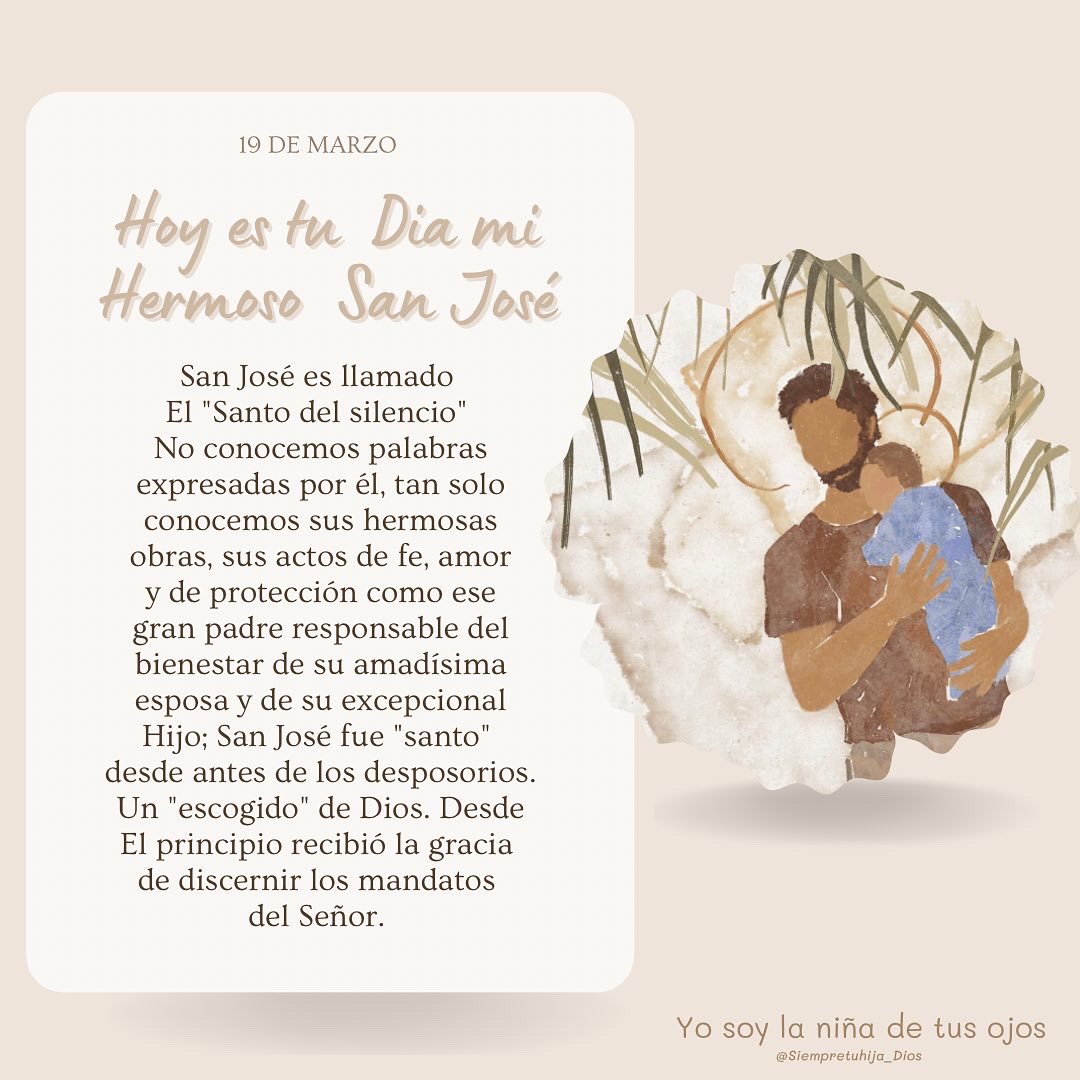 19 DE MARZO

Hoy es tu Dia mi Hermoso San José

San José es llamado El "Santo del silencio" No conocemos palabras expresadas por él, tan solo conocemos sus hermosas obras, sus actos de fe, amor y de protección como ese gran padre responsable del bienestar de su amadísima esposa y de su excepcional Hijo; San José fue "santo" desde antes de los desposorios. Un "escogido" de Dios. Desde El principio recibió la gracia de discernir los mandatos del Señor.

Yo soy la niña de tus ojos
@Siempretuhija_Dios